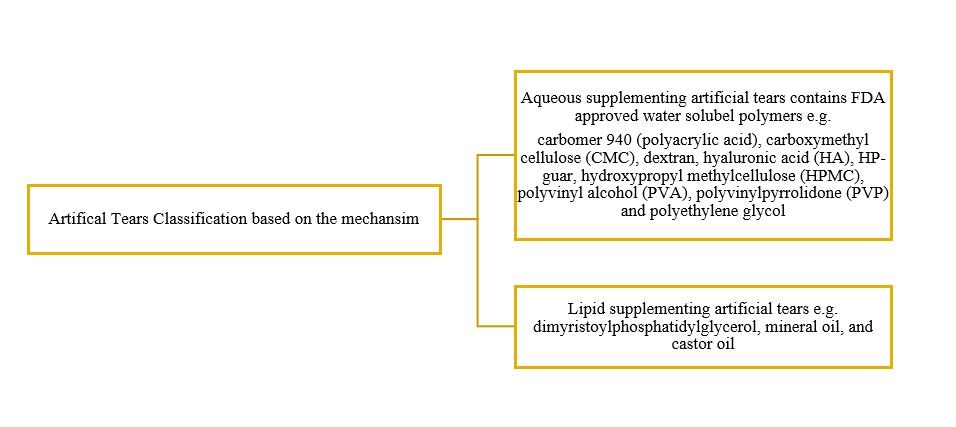 Artifical Tears Classification based on the mechansim

Aqueous supplementing artificial tears contains FDA approved water solubel polymers e.g.
carbomer 940 (polyacrylic acid), carboxymethyl cellulose (CMC), dextran, hyaluronic acid (HA), HP-guar, hydroxypropyl methylcellulose (HPMC), polyvinyl alcohol (PVA), polyvinylpyrrolidone (PVP) and polyethylene glycol

Lipid supplementing artificial tears e.g. dimyristoylphosphatidylglycerol, mineral oil, and castor oil